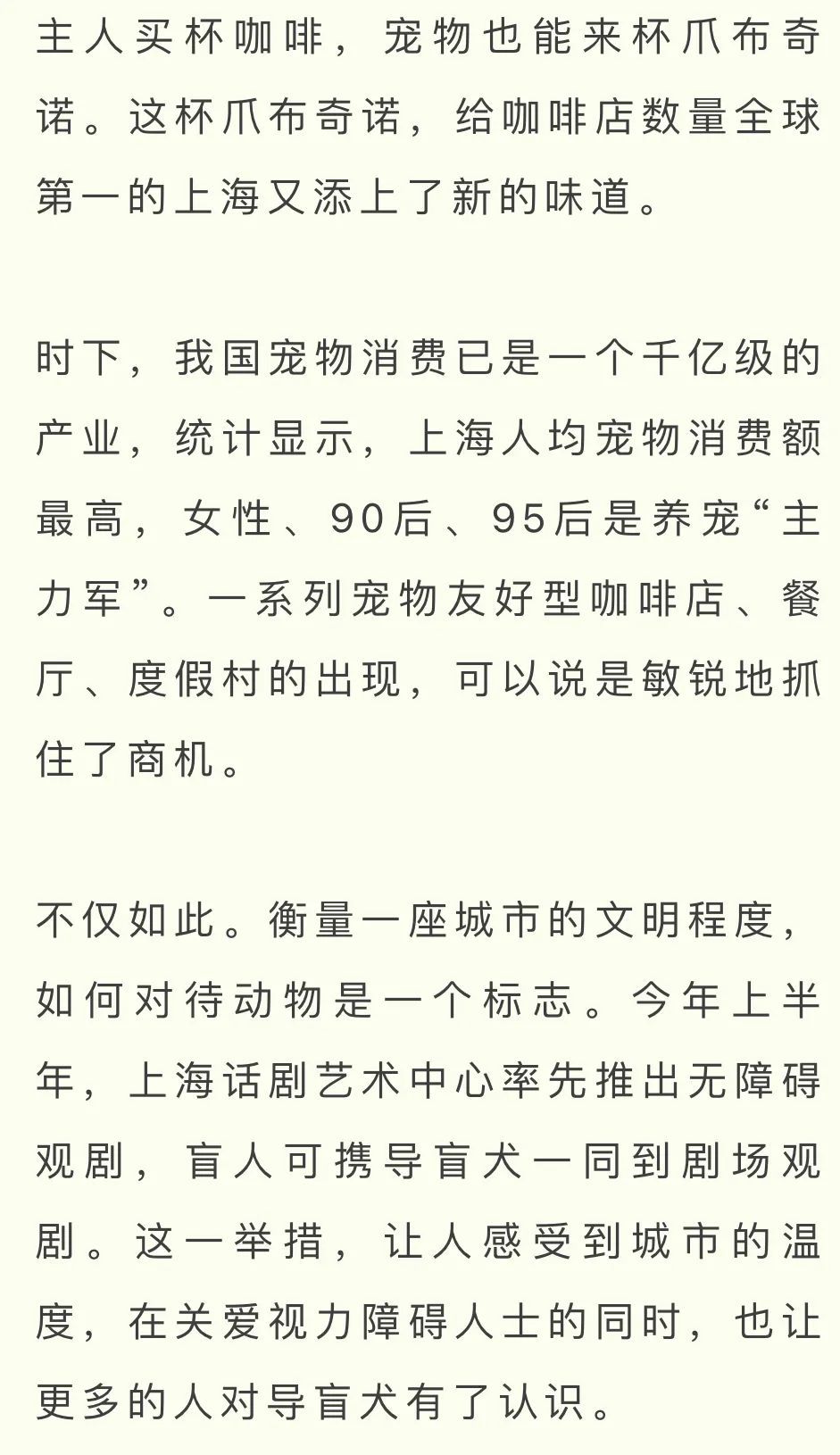 主人买杯咖啡，宠物也能来杯爪布奇诺。这杯爪布奇诺，给咖啡店数量全球第一的上海又添上了新的味道。

时下，我国宠物消费已是一个千亿级的产业，统计显示，上海人均宠物消费额最高，女性、90后、95后是养宠“主力军”。一系列宠物友好型咖啡店、餐厅、度假村的出现，可以说是敏锐地抓住了商机。

不仅如此。衡量一座城市的文明程度，如何对待动物是一个标志。今年上半年，上海话剧艺术中心率先推出无障碍观剧，盲人可携导盲犬一同到剧场观剧。这一举措，让人感受到城市的温度，在关爱视力障碍人士的同时，也让更多的人对导盲犬有了认识。